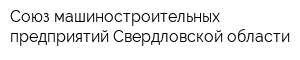 Союз машиностроительных предприятий Свердловской области